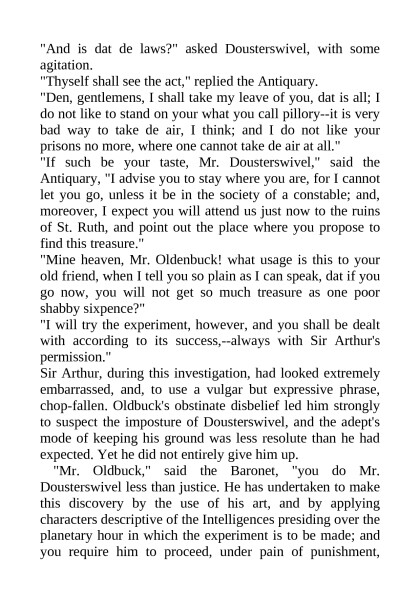 "And is dat de laws?" asked Dousterswivel, with some agitation.

"Thyself shall see the act," replied the Antiquary.

"Den, gentlemens, I shall take my leave of you, dat is all; I do not like to stand on your what you call pillory--it is very bad way to take de air, I think; and I do not like your prisons no more, where one cannot take de air at all."

"If such be your taste, Mr. Dousterswivel," said the Antiquary, "I advise you to stay where you are, for I cannot let you go, unless it be in the society of a constable; and, moreover, I expect you will attend us just now to the ruins of St. Ruth, and point out the place where you propose to find this treasure."

"Mine heaven, Mr. Oldenbuck! what usage is this to your old friend, when I tell you so plain as I can speak, dat if you go now, you will not get so much treasure as one poor shabby sixpence?"

"I will try the experiment, however, and you shall be dealt with according to its success,--always with Sir Arthur's permission."

Sir Arthur, during this investigation, had looked extremely embarrassed, and, to use a vulgar but expressive phrase, chop-fallen. Oldbuck's obstinate disbelief led him strongly to suspect the imposture of Dousterswivel, and the adept's mode of keeping his ground was less resolute than he had expected. Yet he did not entirely give him up.

"Mr. Oldbuck," said the Baronet, "you do Mr. Dousterswivel less than justice. He has undertaken to make this discovery by the use of his art, and by applying characters descriptive of the Intelligences presiding over the planetary hour in which the experiment is to be made; and you require him to proceed, under pain of punishment,